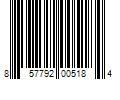 8 57792 00518 4